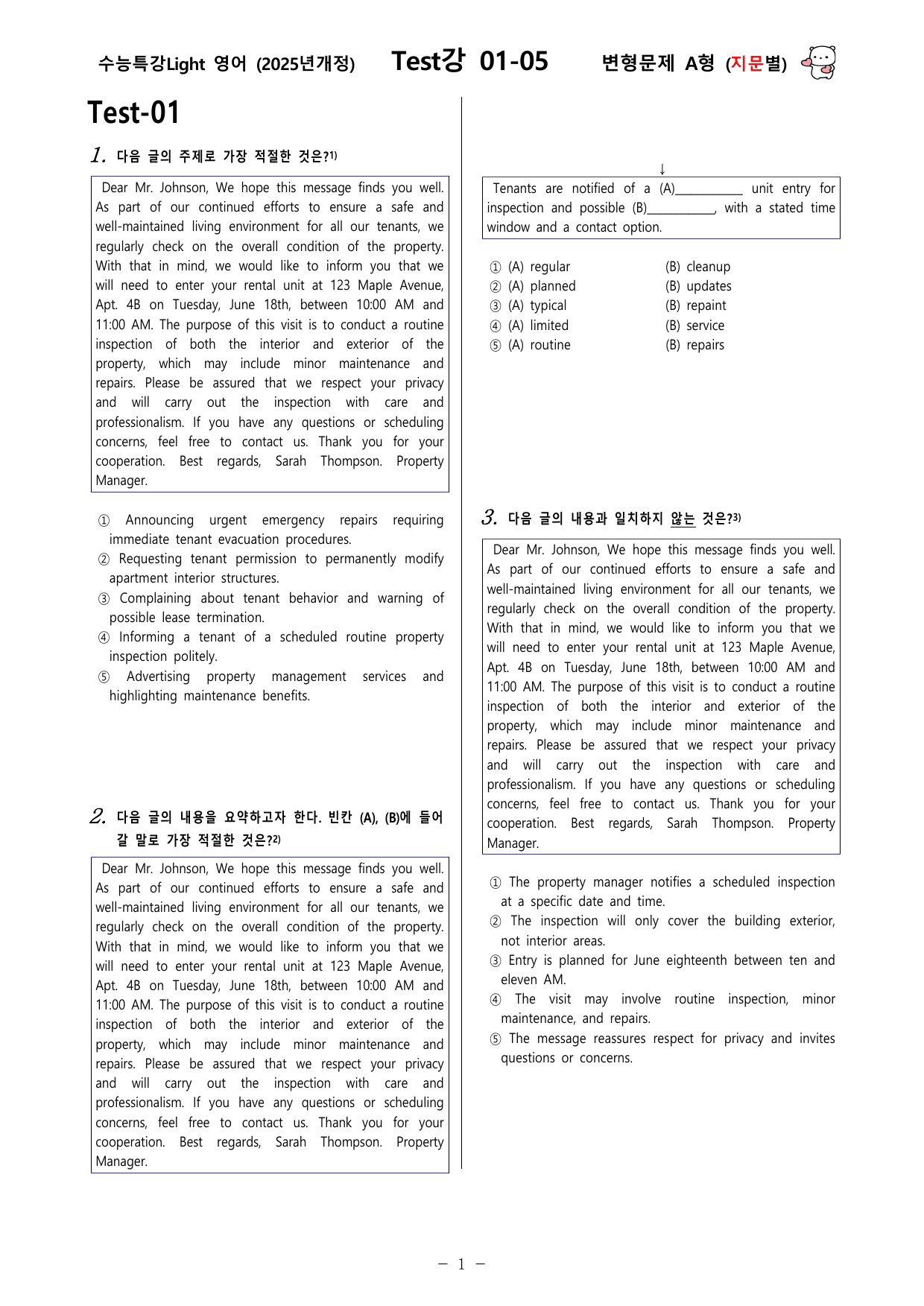 수능특강Light 영어 (2025년개정) Test강 01-05 변형문제 A형 (지문별)

Test-01

1. 다음 글의 주제로 가장 적절한 것은?$^{1)}$

Dear Mr. Johnson, We hope this message finds you well. As part of our continued efforts to ensure a safe and well-maintained living environment for all our tenants, we regularly check on the overall condition of the property. With that in mind, we would like to inform you that we will need to enter your rental unit at 123 Maple Avenue, Apt. 4B on Tuesday, June 18th, between 10:00 AM and 11:00 AM. The purpose of this visit is to conduct a routine inspection of both the interior and exterior of the property, which may include minor maintenance and repairs. Please be assured that we respect your privacy and will carry out the inspection with care and professionalism. If you have any questions or scheduling concerns, feel free to contact us. Thank you for your cooperation. Best regards, Sarah Thompson. Property Manager.

① Announcing urgent emergency repairs requiring immediate tenant evacuation procedures.
② Requesting tenant permission to permanently modify apartment interior structures.
③ Complaining about tenant behavior and warning of possible lease termination.
④ Informing a tenant of a scheduled routine property inspection politely.
⑤ Advertising property management services and highlighting maintenance benefits.

2. 다음 글의 내용을 요약하고자 한다. 빈칸 (A), (B)에 들어갈 말로 가장 적절한 것은?$^{2)}$

Dear Mr. Johnson, We hope this message finds you well. As part of our continued efforts to ensure a safe and well-maintained living environment for all our tenants, we regularly check on the overall condition of the property. With that in mind, we would like to inform you that we will need to enter your rental unit at 123 Maple Avenue, Apt. 4B on Tuesday, June 18th, between 10:00 AM and 11:00 AM. The purpose of this visit is to conduct a routine inspection of both the interior and exterior of the property, which may include minor maintenance and repairs. Please be assured that we respect your privacy and will carry out the inspection with care and professionalism. If you have any questions or scheduling concerns, feel free to contact us. Thank you for your cooperation. Best regards, Sarah Thompson. Property Manager.

↓

Tenants are notified of a (A)____ unit entry for inspection and possible (B)____, with a stated time window and a contact option.

① (A) regular (B) cleanup
② (A) planned (B) updates
③ (A) typical (B) repaint
④ (A) limited (B) service
⑤ (A) routine (B) repairs

3. 다음 글의 내용과 일치하지 않는 것은?$^{3)}$

Dear Mr. Johnson, We hope this message finds you well. As part of our continued efforts to ensure a safe and well-maintained living environment for all our tenants, we regularly check on the overall condition of the property. With that in mind, we would like to inform you that we will need to enter your rental unit at 123 Maple Avenue, Apt. 4B on Tuesday, June 18th, between 10:00 AM and 11:00 AM. The purpose of this visit is to conduct a routine inspection of both the interior and exterior of the property, which may include minor maintenance and repairs. Please be assured that we respect your privacy and will carry out the inspection with care and professionalism. If you have any questions or scheduling concerns, feel free to contact us. Thank you for your cooperation. Best regards, Sarah Thompson. Property Manager.

① The property manager notifies a scheduled inspection at a specific date and time.
② The inspection will only cover the building exterior, not interior areas.
③ Entry is planned for June eighteenth between ten and eleven AM.
④ The visit may involve routine inspection, minor maintenance, and repairs.
⑤ The message reassures respect for privacy and invites questions or concerns.

- 1 -